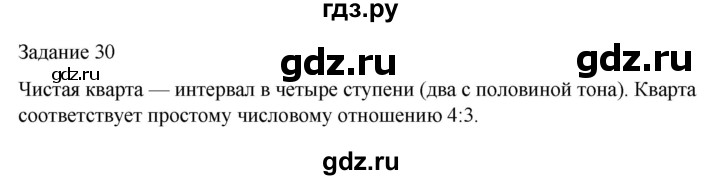 гдз.ру

Задание 30

gdz.ru gdz.ru

gdz.ru

Чистая кварта — интервал в четыре ступени (два с половиной тона). Кварта соответствует простому числовому отношению 4:3.

gdz.ru